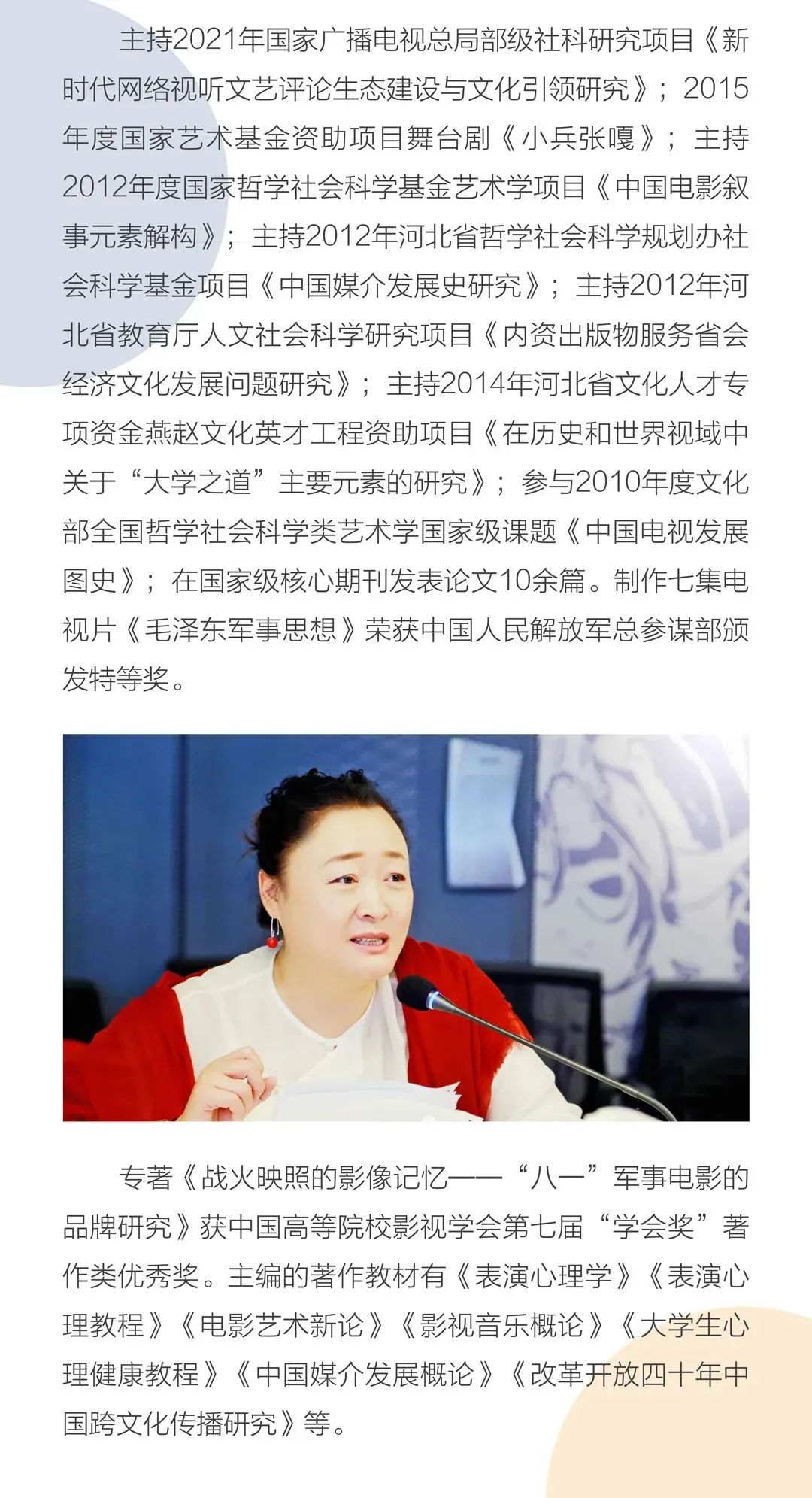 主持2021年国家广播电视总局部级社科研究项目《新时代网络视听文艺评论生态建设与文化引领研究》；2015年度国家艺术基金资助项目舞台剧《小兵张嘎》；主持2012年度国家哲学社会科学基金艺术学项目《中国电影叙事元素解构》；主持2012年河北省哲学社会科学规划办社会科学基金项目《中国媒介发展史研究》；主持2012年河北省教育厅人文社会科学研究项目《内资出版物服务省会经济文化发展问题研究》；主持2014年河北省文化人才专项资金燕赵文化英才工程资助项目《在历史和世界视域中关于“大学之道”主要元素的研究》；参与2010年度文化部全国哲学社会科学类艺术学国家级课题《中国电视发展图史》；在国家级核心期刊发表论文10余篇。制作七集电视片《毛泽东军事思想》荣获中国人民解放军总参谋部颁发特等奖。

专著《战火映照的影像记忆——“八一”军事电影的品牌研究》获中国高等院校影视学会第七届“学会奖”著作类优秀奖。主编的著作教材有《表演心理学》《表演心理教程》《电影艺术新论》《影视音乐概论》《大学生心理健康教程》《中国媒介发展概论》《改革开放四十年中国跨文化传播研究》等。